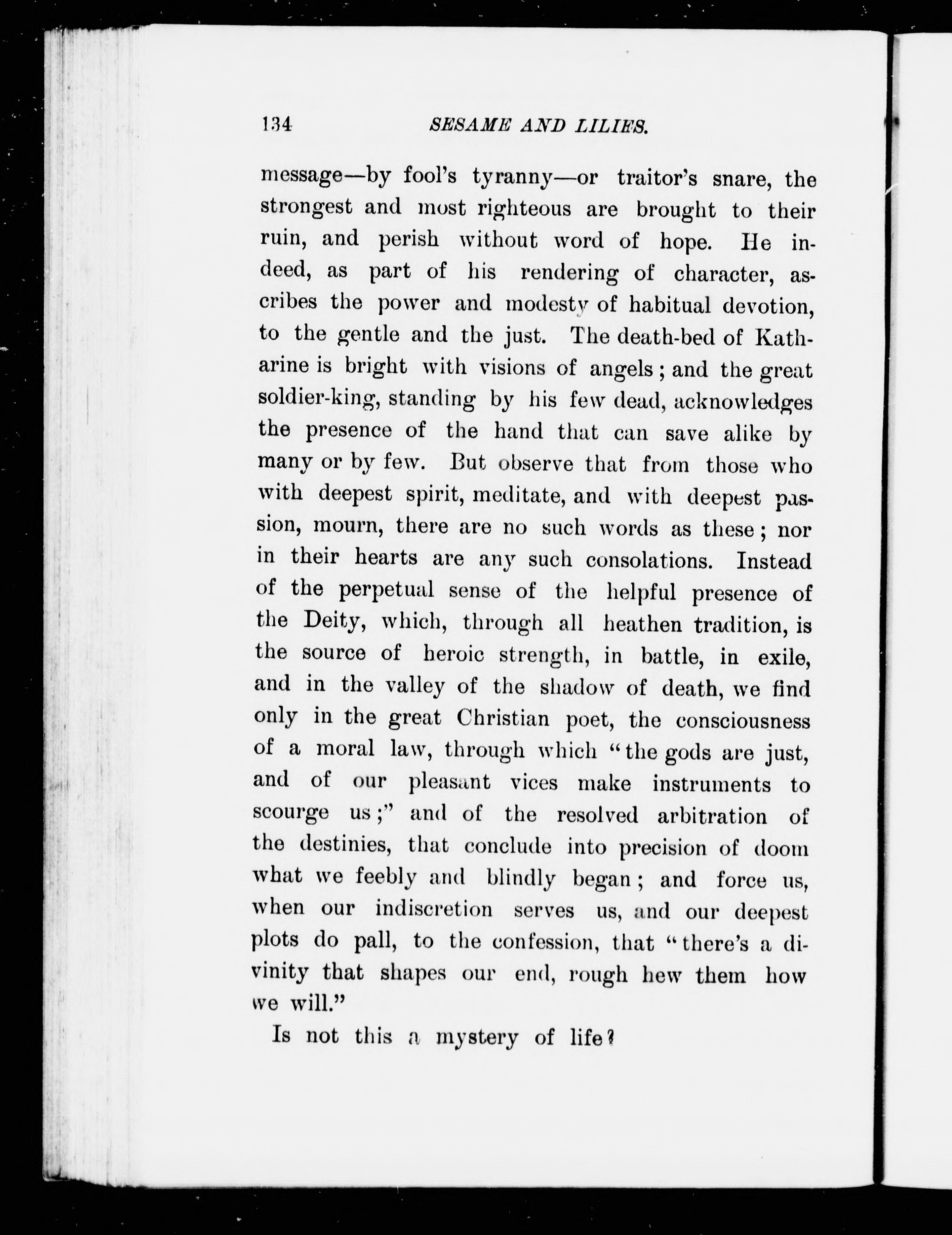 134 SESAME AND LILIES.

message—by fool's tyranny—or traitor's snare, the strongest and most righteous are brought to their ruin, and perish without word of hope. He indeed, as part of his rendering of character, ascribes the power and modesty of habitual devotion, to the gentle and the just. The death-bed of Katharine is bright with visions of angels; and the great soldier-king, standing by his few dead, acknowledges the presence of the hand that can save alike by many or by few. But observe that from those who with deepest spirit, meditate, and with deepest passion, mourn, there are no such words as these; nor in their hearts are any such consolations. Instead of the perpetual sense of the helpful presence of the Deity, which, through all heathen tradition, is the source of heroic strength, in battle, in exile, and in the valley of the shadow of death, we find only in the great Christian poet, the consciousness of a moral law, through which "the gods are just, and of our pleasant vices make instruments to scourge us;" and of the resolved arbitration of the destinies, that conclude into precision of doom what we feebly and blindly began; and force us, when our indiscretion serves us, and our deepest plots do pall, to the confession, that "there's a divinity that shapes our end, rough hew them how we will."

Is not this a mystery of life?